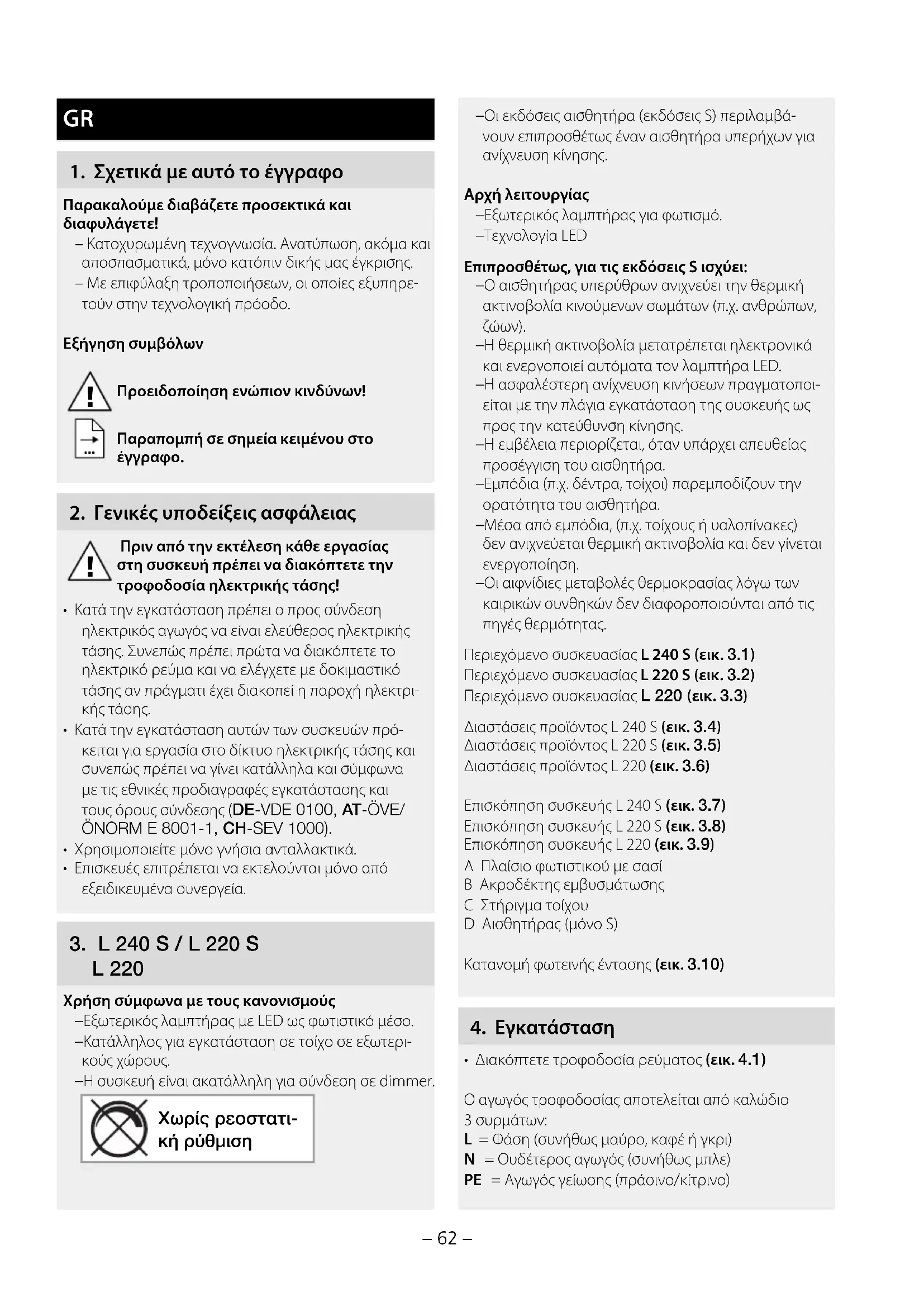 GR

1. Σχετικά με αυτό το έγγραφο

Παρακαλούμε διαβάζετε προσεκτικά και διαφυλάγετε!
– Κατοχυρωμένη τεχνογνωσία. Ανατύπωση, ακόμα και αποσπασματικά, μόνο κατόπιν δικής μας έγκρισης.
– Με επιφύλαξη τροποποιήσεων, οι οποίες εξυπηρετούν στην τεχνολογική πρόοδο.

Εξήγηση συμβόλων

Προειδοποίηση ενώπιον κινδύνων!

Παραπομπή σε σημεία κειμένου στο έγγραφο.

2. Γενικές υποδείξεις ασφάλειας

Πριν από την εκτέλεση κάθε εργασίας στη συσκευή πρέπει να διακόπτετε την τροφοδοσία ηλεκτρικής τάσης!
• Κατά την εγκατάσταση πρέπει ο προς σύνδεση ηλεκτρικός αγωγός να είναι ελεύθερος ηλεκτρικής τάσης. Συνεπώς πρέπει πρώτα να διακόπτετε το ηλεκτρικό ρεύμα και να ελέγχετε με δοκιμαστικό τάσης αν πράγματι έχει διακοπεί η παροχή ηλεκτρικής τάσης.
• Κατά την εγκατάσταση αυτών των συσκευών πρόκειται για εργασία στο δίκτυο ηλεκτρικής τάσης και συνεπώς πρέπει να γίνει κατάλληλα και σύμφωνα με τις εθνικές προδιαγραφές εγκατάστασης και τους όρους σύνδεσης (DE-VDE 0100, AT-ÖVE/ÖNORM E 8001-1, CH-SEV 1000).
• Χρησιμοποιείτε μόνο γνήσια ανταλλακτικά.
• Επισκευές επιτρέπεται να εκτελούνται μόνο από εξειδικευμένα συνεργεία.

3. L 240 S / L 220 S
L 220

Χρήση σύμφωνα με τους κανονισμούς
–Εξωτερικός λαμπτήρας με LED ως φωτιστικό μέσο.
–Κατάλληλος για εγκατάσταση σε τοίχο σε εξωτερικούς χώρους.
–Η συσκευή είναι ακατάλληλη για σύνδεση σε dimmer.

Χωρίς ρεοστατική ρύθμιση

–Οι εκδόσεις αισθητήρα (εκδόσεις S) περιλαμβάνουν επιπροσθέτως έναν αισθητήρα υπερήχων για ανίχνευση κίνησης.

Αρχή λειτουργίας
–Εξωτερικός λαμπτήρας για φωτισμό.
–Τεχνολογία LED

Επιπροσθέτως, για τις εκδόσεις S ισχύει:
–Ο αισθητήρας υπερύθρων ανιχνεύει την θερμική ακτινοβολία κινούμενων σωμάτων (π.χ. ανθρώπων, ζώων).
–Η θερμική ακτινοβολία μετατρέπεται ηλεκτρονικά και ενεργοποιεί αυτόματα τον λαμπτήρα LED.
–Η ασφαλέστερη ανίχνευση κινήσεων πραγματοποιείται με την πλάγια εγκατάσταση της συσκευής ως προς την κατεύθυνση κίνησης.
–Η εμβέλεια περιορίζεται, όταν υπάρχει απευθείας προσέγγιση του αισθητήρα.
–Εμπόδια (π.χ. δέντρα, τοίχοι) παρεμποδίζουν την ορατότητα του αισθητήρα.
–Μέσα από εμπόδια, (π.χ. τοίχους ή υαλοπίνακες) δεν ανιχνεύεται θερμική ακτινοβολία και δεν γίνεται ενεργοποίηση.
–Οι αιφνίδιες μεταβολές θερμοκρασίας λόγω των καιρικών συνθηκών δεν διαφοροποιούνται από τις πηγές θερμότητας.

Περιεχόμενο συσκευασίας L 240 S (εικ. 3.1)
Περιεχόμενο συσκευασίας L 220 S (εικ. 3.2)
Περιεχόμενο συσκευασίας L 220 (εικ. 3.3)

Διαστάσεις προϊόντος L 240 S (εικ. 3.4)
Διαστάσεις προϊόντος L 220 S (εικ. 3.5)
Διαστάσεις προϊόντος L 220 (εικ. 3.6)

Επισκόπηση συσκευής L 240 S (εικ. 3.7)
Επισκόπηση συσκευής L 220 S (εικ. 3.8)
Επισκόπηση συσκευής L 220 (εικ. 3.9)
A Πλαίσιο φωτιστικού με σασί
B Ακροδέκτης εμβυσμάτωσης
C Στήριγμα τοίχου
D Αισθητήρας (μόνο S)

Κατανομή φωτεινής έντασης (εικ. 3.10)

4. Εγκατάσταση

• Διακόπτετε τροφοδοσία ρεύματος (εικ. 4.1)

Ο αγωγός τροφοδοσίας αποτελείται από καλώδιο 3 συρμάτων:
L = Φάση (συνήθως μαύρο, καφέ ή γκρι)
N = Ουδέτερος αγωγός (συνήθως μπλε)
PE = Αγωγός γείωσης (πράσινο/κίτρινο)

– 62 –